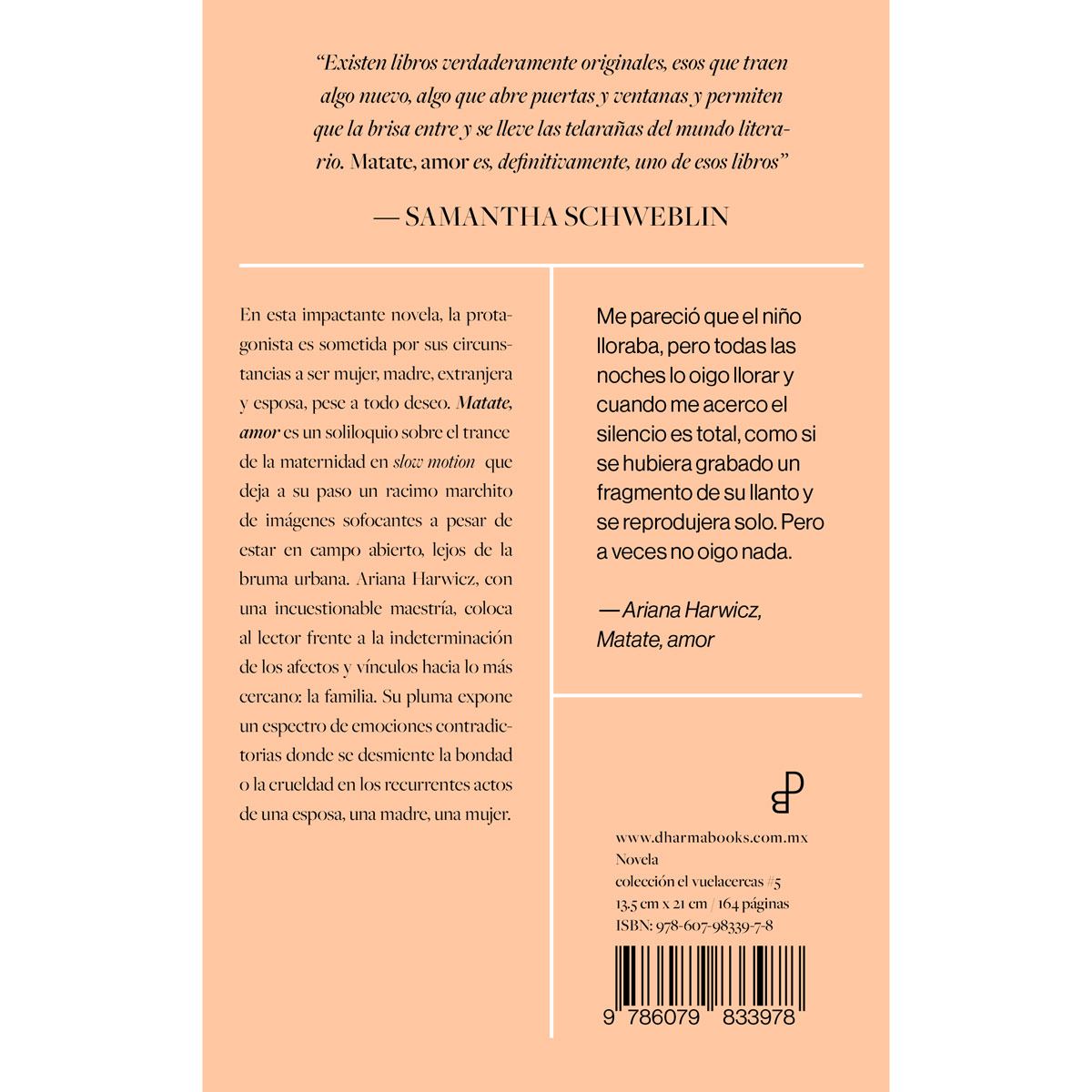 "Existen libros verdaderamente originales, esos que traen algo nuevo, algo que abre puertas y ventanas y permiten que la brisa entre y se lleve las telarañas del mundo literario. Matate, amor es, definitivamente, uno de esos libros"

— SAMANTHA SCHWEBLIN

En esta impactante novela, la protagonista es sometida por sus circunstancias a ser mujer, madre, extranjera y esposa, pese a todo deseo. Matate, amor es un soliloquio sobre el trance de la maternidad en slow motion que deja a su paso un racimo marchito de imágenes sofocantes a pesar de estar en campo abierto, lejos de la bruma urbana. Ariana Harwicz, con una incuestionable maestría, coloca al lector frente a la indeterminación de los afectos y vínculos hacia lo más cercano: la familia. Su pluma expone un espectro de emociones contradictorias donde se desmiente la bondad o la crueldad en los recurrentes actos de una esposa, una madre, una mujer.

Me pareció que el niño lloraba, pero todas las noches lo oigo llorar y cuando me acerco el silencio es total, como si se hubiera grabado un fragmento de su llanto y se reprodujera solo. Pero a veces no oigo nada.

— Ariana Harwicz,
Matate, amor

www.dharmabooks.com.mx
Novela
colección el vuelacercas #5
13,5 cm x 21 cm / 164 páginas
ISBN: 978-607-98339-7-8

9 786079 833978